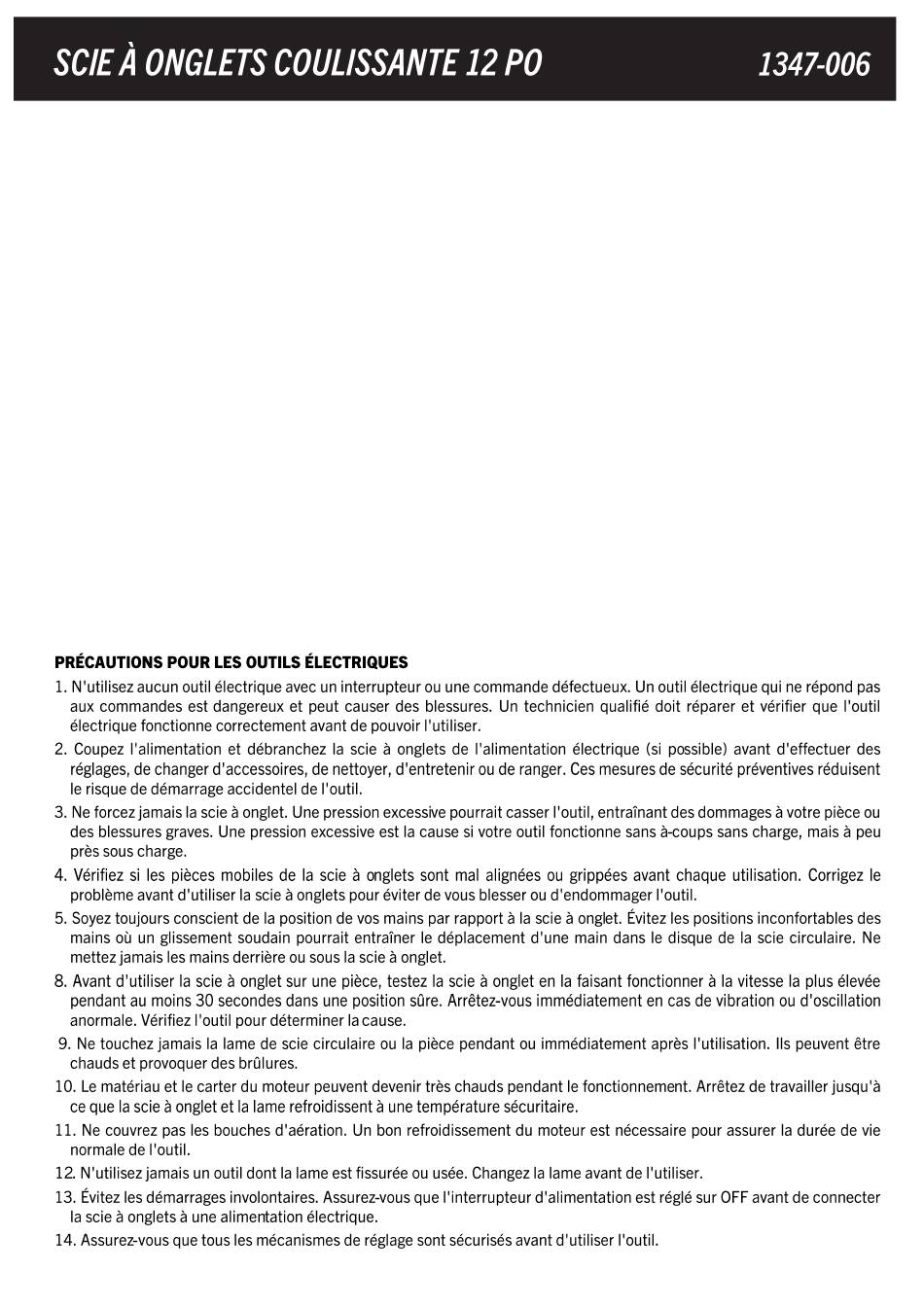 SCIE À ONGLETS COULISSANTE 12 PO 1347-006

PRÉCAUTIONS POUR LES OUTILS ÉLECTRIQUES

1. N'utilisez aucun outil électrique avec un interrupteur ou une commande défectueux. Un outil électrique qui ne répond pas aux commandes est dangereux et peut causer des blessures. Un technicien qualifié doit réparer et vérifier que l'outil électrique fonctionne correctement avant de pouvoir l'utiliser.

2. Coupez l'alimentation et débranchez la scie à onglets de l'alimentation électrique (si possible) avant d'effectuer des réglages, de changer d'accessoires, de nettoyer, d'entretenir ou de ranger. Ces mesures de sécurité préventives réduisent le risque de démarrage accidentel de l'outil.

3. Ne forcez jamais la scie à onglet. Une pression excessive pourrait casser l'outil, entraînant des dommages à votre pièce ou des blessures graves. Une pression excessive est la cause si votre outil fonctionne sans à-coups sans charge, mais à peu près sous charge.

4. Vérifiez si les pièces mobiles de la scie à onglets sont mal alignées ou grippées avant chaque utilisation. Corrigez le problème avant d'utiliser la scie à onglets pour éviter de vous blesser ou d'endommager l'outil.

5. Soyez toujours conscient de la position de vos mains par rapport à la scie à onglet. Évitez les positions inconfortables des mains où un glissement soudain pourrait entraîner le déplacement d'une main dans le disque de la scie circulaire. Ne mettez jamais les mains derrière ou sous la scie à onglet.

8. Avant d'utiliser la scie à onglet sur une pièce, testez la scie à onglet en la faisant fonctionner à la vitesse la plus élevée pendant au moins 30 secondes dans une position sûre. Arrêtez-vous immédiatement en cas de vibration ou d'oscillation anormale. Vérifiez l'outil pour déterminer la cause.

9. Ne touchez jamais la lame de scie circulaire ou la pièce pendant ou immédiatement après l'utilisation. Ils peuvent être chauds et provoquer des brûlures.

10. Le matériau et le carter du moteur peuvent devenir très chauds pendant le fonctionnement. Arrêtez de travailler jusqu'à ce que la scie à onglet et la lame refroidissent à une température sécuritaire.

11. Ne couvrez pas les bouches d'aération. Un bon refroidissement du moteur est nécessaire pour assurer la durée de vie normale de l'outil.

12. N'utilisez jamais un outil dont la lame est fissurée ou usée. Changez la lame avant de l'utiliser.

13. Évitez les démarrages involontaires. Assurez-vous que l'interrupteur d'alimentation est réglé sur OFF avant de connecter la scie à onglets à une alimentation électrique.

14. Assurez-vous que tous les mécanismes de réglage sont sécurisés avant d'utiliser l'outil.